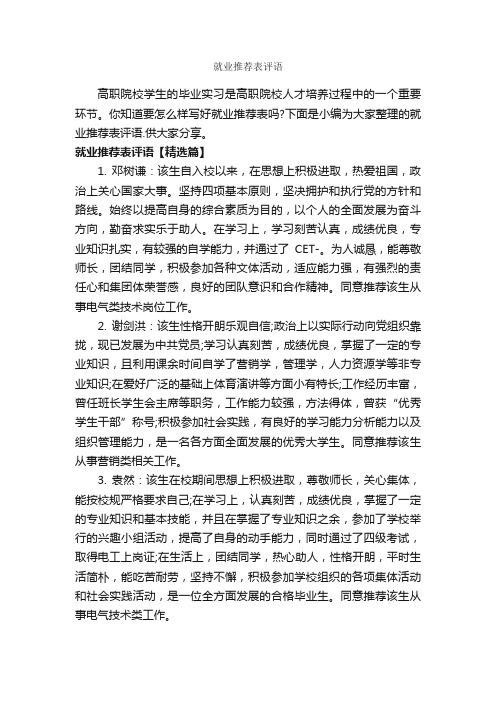 就业推荐表评语

高职院校学生的毕业实习是高职院校人才培养过程中的一个重要环节。你知道要怎么样写好就业推荐表吗?下面是小编为大家整理的就业推荐表评语.供大家分享。

就业推荐表评语【精选篇】

1. 邓树谦：该生自入校以来，在思想上积极进取，热爱祖国，政治上关心国家大事。坚持四项基本原则，坚决拥护和执行党的方针和路线。始终以提高自身的综合素质为目的，以个人的全面发展为奋斗方向，勤奋求实乐于助人。在学习上，学习刻苦认真，成绩优良，专业知识扎实，有较强的自学能力，并通过了 CET-。为人诚恳，能尊敬师长，团结同学，积极参加各种文体活动，适应能力强，有强烈的责任心和集团体荣誉感，良好的团队意识和合作精神。同意推荐该生从事电气类技术岗位工作。

2. 谢剑洪：该生性格开朗乐观自信;政治上以实际行动向党组织靠拢，现已发展为中共党员;学习认真刻苦，成绩优良，掌握了一定的专业知识，且利用课余时间自学了营销学，管理学，人力资源学等非专业知识;在爱好广泛的基础上体育演讲等方面小有特长;工作经历丰富，曾任班长学生会主席等职务，工作能力较强，方法得体，曾获“优秀学生干部”称号;积极参加社会实践，有良好的学习能力分析能力以及组织管理能力，是一名各方面全面发展的优秀大学生。同意推荐该生从事营销类相关工作。

3. 袁然：该生在校期间思想上积极进取，尊敬师长，关心集体，能按校规严格要求自己;在学习上，认真刻苦，成绩优良，掌握了一定的专业知识和基本技能，并且在掌握了专业知识之余，参加了学校举行的兴趣小组活动，提高了自身的动手能力，同时通过了四级考试，取得电工上岗证;在生活上，团结同学，热心助人，性格开朗，平时生活简朴，能吃苦耐劳，坚持不懈，积极参加学校组织的各项集体活动和社会实践活动，是一位全方面发展的合格毕业生。同意推荐该生从事电气技术类工作。